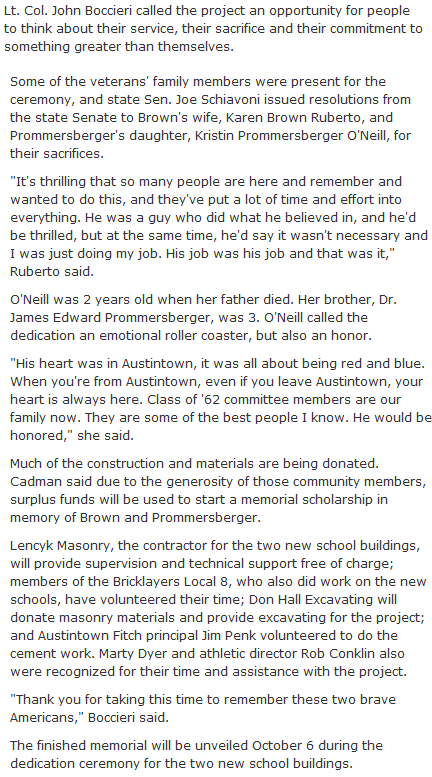 Lt. Col. John Boccieri called the project an opportunity for people to think about their service, their sacrifice and their commitment to something greater than themselves.

Some of the veterans' family members were present for the ceremony, and state Sen. Joe Schiavoni issued resolutions from the state Senate to Brown's wife, Karen Brown Ruberto, and Prommersberger's daughter, Kristin Prommersberger O'Neill, for their sacrifices.

"It's thrilling that so many people are here and remember and wanted to do this, and they've put a lot of time and effort into everything. He was a guy who did what he believed in, and he'd be thrilled, but at the same time, he'd say it wasn't necessary and I was just doing my job. His job was his job and that was it," Ruberto said.

O'Neill was 2 years old when her father died. Her brother, Dr. James Edward Prommersberger, was 3. O'Neill called the dedication an emotional roller coaster, but also an honor.

"His heart was in Austintown, it was all about being red and blue. When you're from Austintown, even if you leave Austintown, your heart is always here. Class of '62 committee members are our family now. They are some of the best people I know. He would be honored," she said.

Much of the construction and materials are being donated. Cadman said due to the generosity of those community members, surplus funds will be used to start a memorial scholarship in memory of Brown and Prommersberger.

Lencyk Masonry, the contractor for the two new school buildings, will provide supervision and technical support free of charge; members of the Bricklayers Local 8, who also did work on the new schools, have volunteered their time; Don Hall Excavating will donate masonry materials and provide excavating for the project; and Austintown Fitch principal Jim Penk volunteered to do the cement work. Marty Dyer and athletic director Rob Conklin also were recognized for their time and assistance with the project.

"Thank you for taking this time to remember these two brave Americans," Boccieri said.

The finished memorial will be unveiled October 6 during the dedication ceremony for the two new school buildings.